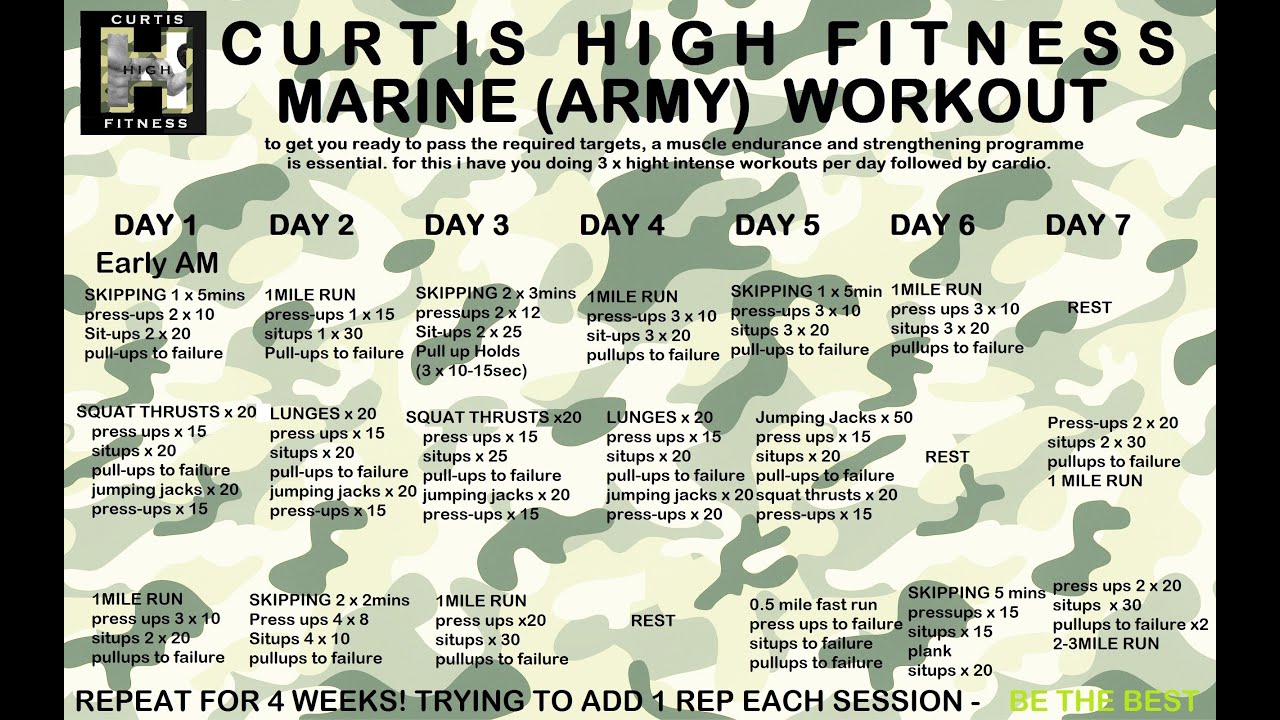 CURTIS
HIGH
FITNESS

CURTIS HIGH FITNESS
MARINE (ARMY) WORKOUT

to get you ready to pass the required targets, a muscle endurance and strengthening programme is essential. for this i have you doing 3 x hight intense workouts per day followed by cardio.

DAY 1
Early AM
SKIPPING 1 x 5mins
press-ups 2 x 10
Sit-ups 2 x 20
pull-ups to failure

SQUAT THRUSTS x 20
press ups x 15
situps x 20
pull-ups to failure
jumping jacks x 20
press-ups x 15

1MILE RUN
press ups 3 x 10
situps 2 x 20
pullups to failure

DAY 2
1MILE RUN
press-ups 1 x 15
situps 1 x 30
Pull-ups to failure

LUNGES x 20
press ups x 15
situps x 20
pull-ups to failure
jumping jacks x 20
press-ups x 15

SKIPPING 2 x 2mins
Press ups 4 x 8
Situps 4 x 10
pullups to failure

DAY 3
SKIPPING 2 x 3mins
pressups 2 x 12
Sit-ups 2 x 25
Pull up Holds
(3 x 10-15sec)

SQUAT THRUSTS x20
press ups x 15
situps x 25
pull-ups to failure
jumping jacks x 20
press-ups x 15

1MILE RUN
press ups x20
situps x 30
pullups to failure

DAY 4
1MILE RUN
press-ups 3 x 10
sit-ups 3 x 20
pullups to failure

LUNGES x 20
press ups x 15
situps x 20
pull-ups to failure
jumping jacks x 20
press-ups x 20

REST

DAY 5
SKIPPING 1 x 5min
press-ups 3 x 10
situps 3 x 20
pull-ups to failure

Jumping Jacks x 50
press ups x 15
situps x 20
pull-ups to failure
squat thrusts x 20
press-ups x 15

0.5 mile fast run
press ups to failure
situps to failure
pullups to failure

DAY 6
1MILE RUN
press ups 3 x 10
situps 3 x 20
pullups to failure

REST

SKIPPING 5 mins
pressups x 15
situps x 15
plank
situps x 20

DAY 7
REST

Press-ups 2 x 20
situps 2 x 30
pullups to failure
1 MILE RUN

press ups 2 x 20
situps x 30
pullups to failure x2
2-3MILE RUN

REPEAT FOR 4 WEEKS! TRYING TO ADD 1 REP EACH SESSION - BE THE BEST